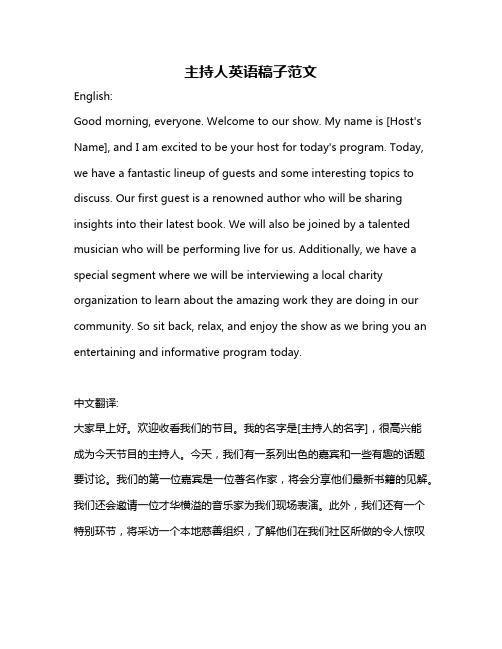 主持人英语稿子范文

English:

Good morning, everyone. Welcome to our show. My name is [Host's Name], and I am excited to be your host for today's program. Today, we have a fantastic lineup of guests and some interesting topics to discuss. Our first guest is a renowned author who will be sharing insights into their latest book. We will also be joined by a talented musician who will be performing live for us. Additionally, we have a special segment where we will be interviewing a local charity organization to learn about the amazing work they are doing in our community. So sit back, relax, and enjoy the show as we bring you an entertaining and informative program today.

中文翻译:

大家早上好。欢迎收看我们的节目。我的名字是[主持人的名字]，很高兴能成为今天节目的主持人。今天，我们有一系列出色的嘉宾和一些有趣的话题要讨论。我们的第一位嘉宾是一位著名作家，将会分享他们最新书籍的见解。我们还会邀请一位才华横溢的音乐家为我们现场表演。此外，我们还有一个特别环节，将采访一个本地慈善组织，了解他们在我们社区所做的令人惊叹